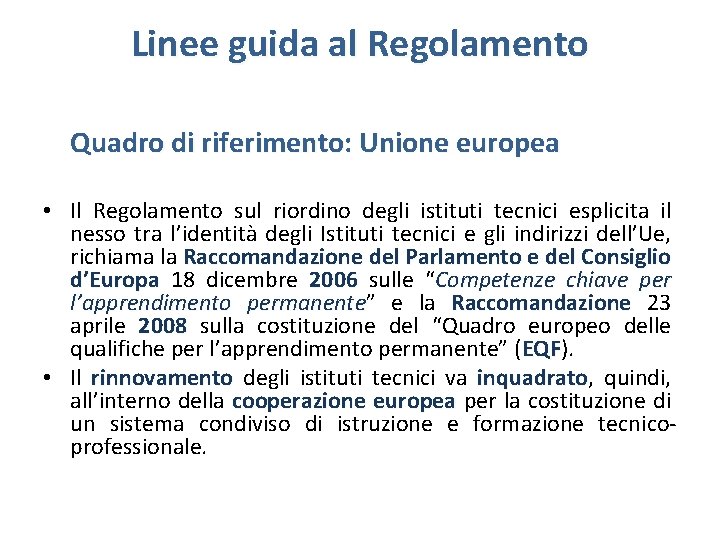 Linee guida al Regolamento

Quadro di riferimento: Unione europea

• Il Regolamento sul riordino degli istituti tecnici esplicita il nesso tra l'identità degli Istituti tecnici e gli indirizzi dell'Ue, richiama la Raccomandazione del Parlamento e del Consiglio d'Europa 18 dicembre 2006 sulle "Competenze chiave per l'apprendimento permanente" e la Raccomandazione 23 aprile 2008 sulla costituzione del "Quadro europeo delle qualifiche per l'apprendimento permanente" (EQF).
• Il rinnovamento degli istituti tecnici va inquadrato, quindi, all'interno della cooperazione europea per la costituzione di un sistema condiviso di istruzione e formazione tecnico-professionale.